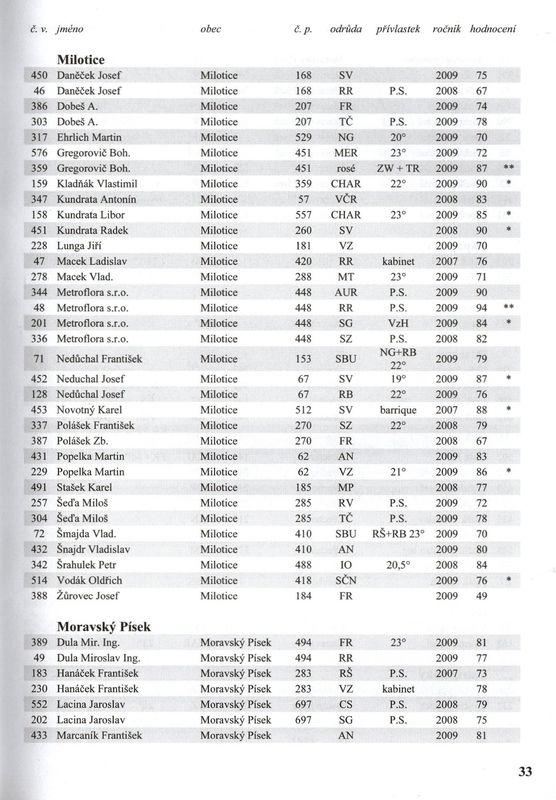 | č. v. | jméno | obec | č. p. | odrůda | přívlastek | ročník | hodnocení | |
|---|---|---|---|---|---|---|---|---|
| | **Milotice** | | | | | | | |
| 450 | Daněček Josef | Milotice | 168 | SV | | 2009 | 75 | |
| 46 | Daněček Josef | Milotice | 168 | RR | P.S. | 2008 | 67 | |
| 386 | Dobeš A. | Milotice | 207 | FR | | 2009 | 74 | |
| 303 | Dobeš A. | Milotice | 207 | TČ | P.S. | 2009 | 78 | |
| 317 | Ehrlich Martin | Milotice | 529 | NG | 20° | 2009 | 70 | |
| 576 | Gregorovič Boh. | Milotice | 451 | MER | 23° | 2009 | 72 | |
| 359 | Gregorovič Boh. | Milotice | 451 | rosé | ZW + TR | 2009 | 87 | ** |
| 159 | Kladňák Vlastimil | Milotice | 359 | CHAR | 22° | 2009 | 90 | * |
| 347 | Kundrata Antonín | Milotice | 57 | VČR | | 2008 | 83 | |
| 158 | Kundrata Libor | Milotice | 557 | CHAR | 23° | 2009 | 85 | * |
| 451 | Kundrata Radek | Milotice | 260 | SV | | 2008 | 90 | * |
| 228 | Lunga Jiří | Milotice | 181 | VZ | | 2009 | 70 | |
| 47 | Macek Ladislav | Milotice | 420 | RR | kabinet | 2007 | 76 | |
| 278 | Macek Vlad. | Milotice | 288 | MT | 23° | 2009 | 71 | |
| 344 | Metroflora s.r.o. | Milotice | 448 | AUR | P.S. | 2009 | 90 | |
| 48 | Metroflora s.r.o. | Milotice | 448 | RR | P.S. | 2009 | 94 | ** |
| 201 | Metroflora s.r.o. | Milotice | 448 | SG | VzH | 2009 | 84 | * |
| 336 | Metroflora s.r.o. | Milotice | 448 | SZ | P.S. | 2008 | 82 | |
| 71 | Nedůchal František | Milotice | 153 | SBU | NG+RB 22° | 2009 | 79 | |
| 452 | Neduchal Josef | Milotice | 67 | SV | 19° | 2009 | 87 | * |
| 128 | Nedůchal Josef | Milotice | 67 | RB | 22° | 2009 | 76 | |
| 453 | Novotný Karel | Milotice | 512 | SV | barrique | 2007 | 88 | * |
| 337 | Polášek František | Milotice | 270 | SZ | 22° | 2008 | 79 | |
| 387 | Polášek Zb. | Milotice | 270 | FR | | 2008 | 67 | |
| 431 | Popelka Martin | Milotice | 62 | AN | | 2009 | 83 | |
| 229 | Popelka Martin | Milotice | 62 | VZ | 21° | 2009 | 86 | * |
| 491 | Stašek Karel | Milotice | 185 | MP | | 2008 | 77 | |
| 257 | Šeďa Miloš | Milotice | 285 | RV | P.S. | 2009 | 72 | |
| 304 | Šeďa Miloš | Milotice | 285 | TČ | P.S. | 2009 | 78 | |
| 72 | Šmajda Vlad. | Milotice | 410 | SBU | RŠ+RB 23° | 2009 | 70 | |
| 432 | Šnajdr Vladislav | Milotice | 410 | AN | | 2009 | 80 | |
| 342 | Šrahulek Petr | Milotice | 488 | IO | 20,5° | 2008 | 84 | |
| 514 | Vodák Oldřich | Milotice | 418 | SČN | | 2009 | 76 | * |
| 388 | Žůrovec Josef | Milotice | 184 | FR | | 2009 | 49 | |
| | **Moravský Písek** | | | | | | | |
| 389 | Dula Mir. Ing. | Moravský Písek | 494 | FR | 23° | 2009 | 81 | |
| 49 | Dula Miroslav Ing. | Moravský Písek | 494 | RR | | 2009 | 77 | |
| 183 | Hanáček František | Moravský Písek | 283 | RŠ | P.S. | 2007 | 73 | |
| 230 | Hanáček František | Moravský Písek | 283 | VZ | kabinet | | 78 | |
| 552 | Lacina Jaroslav | Moravský Písek | 697 | CS | P.S. | 2008 | 79 | |
| 202 | Lacina Jaroslav | Moravský Písek | 697 | SG | P.S. | 2008 | 75 | |
| 433 | Marcaník František | Moravský Písek | | AN | | 2009 | 81 | |

33